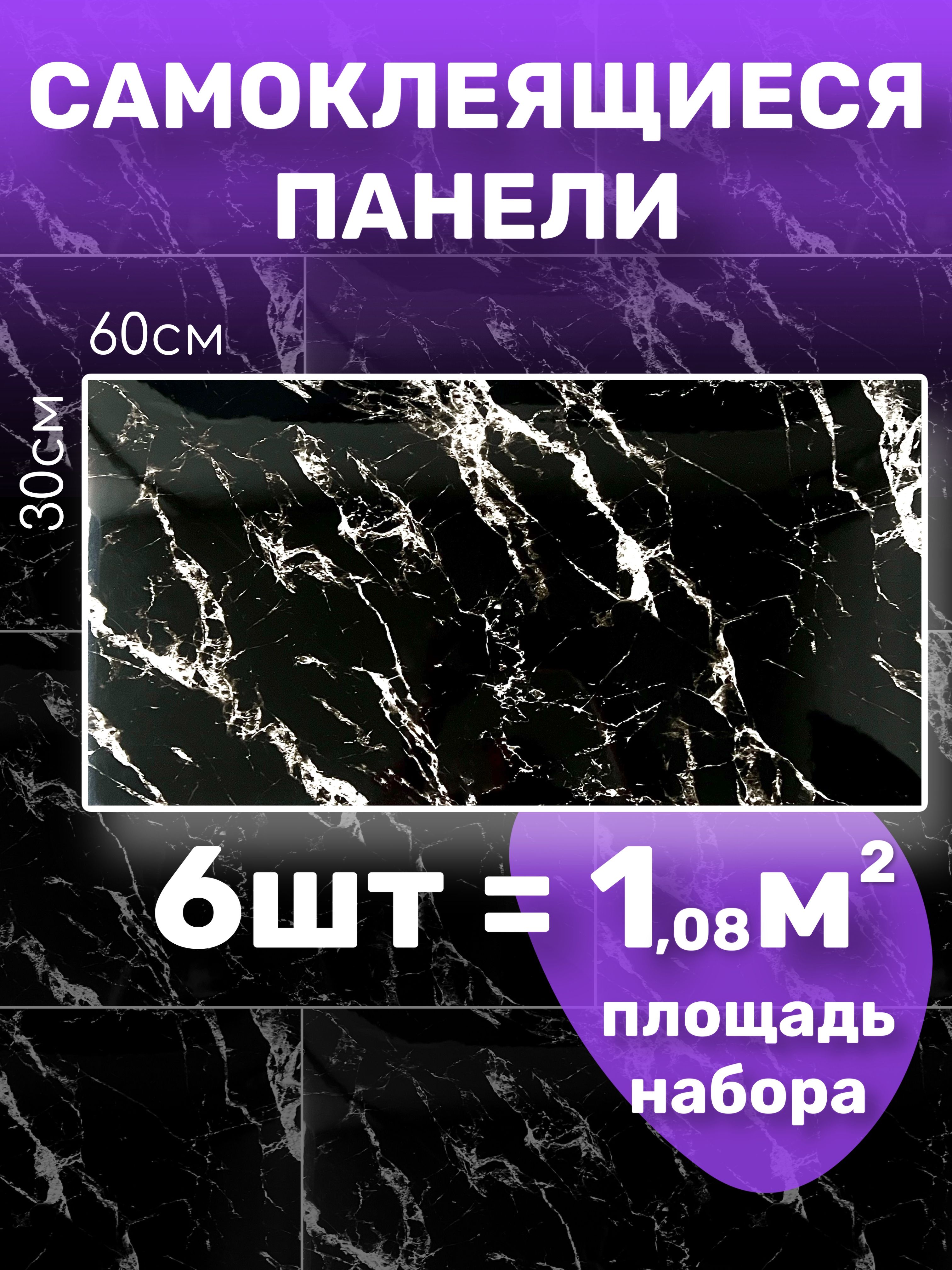 САМОКЛЕЯЩИЕСЯ ПАНЕЛИ

60см

30см

6шт = 1,08 м$^2$

площадь набора